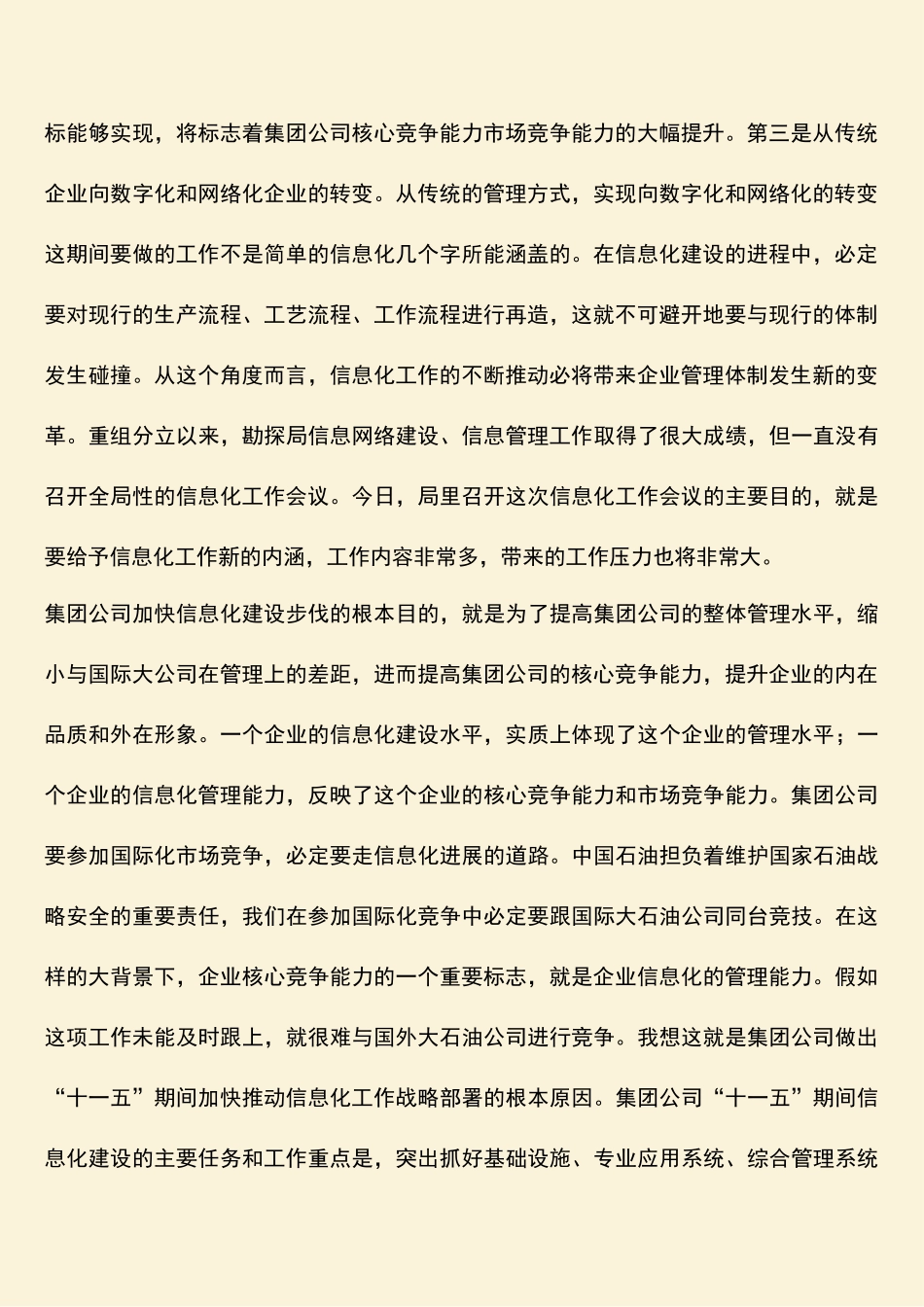 标能够实现，将标志着集团公司核心竞争能力市场竞争能力的大幅提升。第三是从传统企业向数字化和网络化企业的转变。从传统的管理方式，实现向数字化和网络化的转变这期间要做的工作不是简单的信息化几个字所能涵盖的。在信息化建设的进程中，必定要对现行的生产流程、工艺流程、工作流程进行再造，这就不可避开地要与现行的体制发生碰撞。从这个角度而言，信息化工作的不断推动必将带来企业管理体制发生新的变革。重组分立以来，勘探局信息网络建设、信息管理工作取得了很大成绩，但一直没有召开全局性的信息化工作会议。今日，局里召开这次信息化工作会议的主要目的，就是要给予信息化工作新的内涵，工作内容非常多，带来的工作压力也将非常大。

集团公司加快信息化建设步伐的根本目的，就是为了提高集团公司的整体管理水平，缩小与国际大公司在管理上的差距，进而提高集团公司的核心竞争能力，提升企业的内在品质和外在形象。一个企业的信息化建设水平，实质上体现了这个企业的管理水平；一个企业的信息化管理能力，反映了这个企业的核心竞争能力和市场竞争能力。集团公司要参加国际化市场竞争，必定要走信息化进展的道路。中国石油担负着维护国家石油战略安全的重要责任，我们在参加国际化竞争中必定要跟国际大石油公司同台竞技。在这样的大背景下，企业核心竞争能力的一个重要标志，就是企业信息化的管理能力。假如这项工作未能及时跟上，就很难与国外大石油公司进行竞争。我想这就是集团公司做出“十一五”期间加快推动信息化工作战略部署的根本原因。集团公司“十一五”期间信息化建设的主要任务和工作重点是，突出抓好基础设施、专业应用系统、综合管理系统